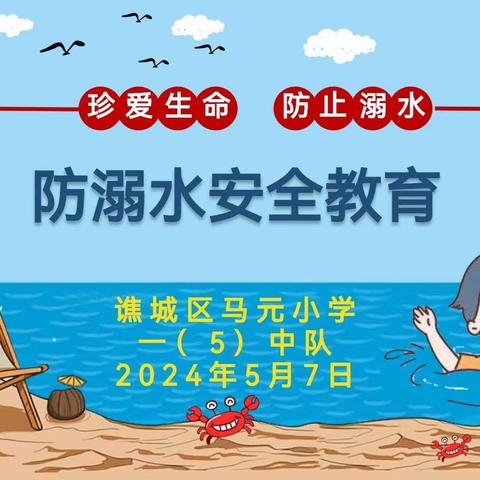 珍爱生命 防止溺水

防溺水安全教育

谯城区马元小学
一（5）中队
2024年5月7日